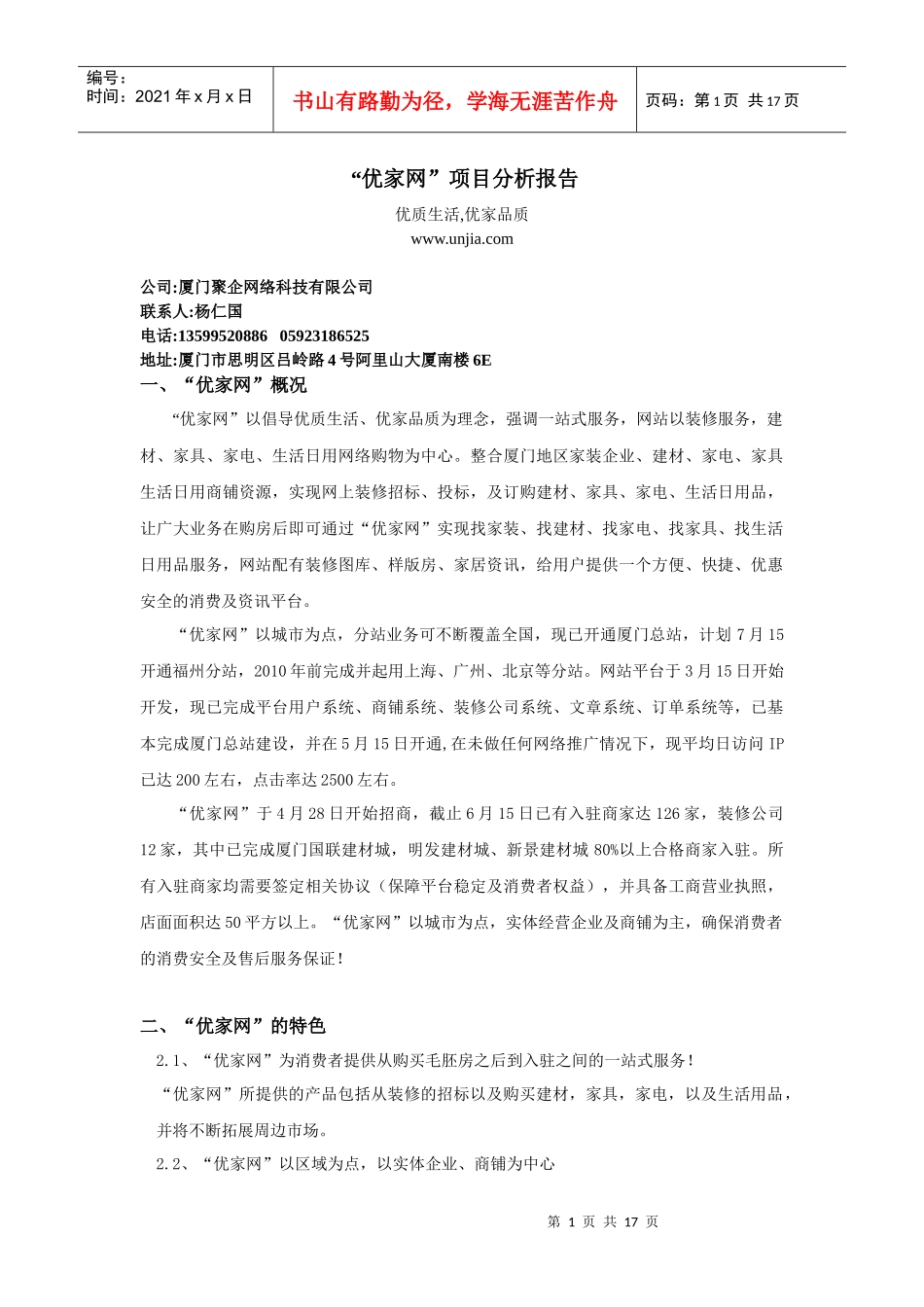 编号：
时间：2021 年 x 月 x 日

书山有路勤为径，学海无涯苦作舟

页码：第 1 页 共 17 页

“优家网”项目分析报告

优质生活,优家品质
www.unjia.com

公司:厦门聚企网络科技有限公司
联系人:杨仁国
电话:13599520886 05923186525
地址:厦门市思明区吕岭路 4 号阿里山大厦南楼 6E

一、“优家网”概况

“优家网”以倡导优质生活、优家品质为理念，强调一站式服务，网站以装修服务，建材、家具、家电、生活日用网络购物为中心。整合厦门地区家装企业、建材、家电、家具生活日用商铺资源，实现网上装修招标、投标，及订购建材、家具、家电、生活日用品，让广大业务在购房后即可通过“优家网”实现找家装、找建材、找家电、找家具、找生活日用品服务，网站配有装修图库、样版房、家居资讯，给用户提供一个方便、快捷、优惠安全的消费及资讯平台。

“优家网”以城市为点，分站业务可不断覆盖全国，现已开通厦门总站，计划 7 月 15 开通福州分站，2010 年前完成并起用上海、广州、北京等分站。网站平台于 3 月 15 日开始开发，现已完成平台用户系统、商铺系统、装修公司系统、文章系统、订单系统等，已基本完成厦门总站建设，并在 5 月 15 日开通,在未做任何网络推广情况下，现平均日访问 IP 已达 200 左右，点击率达 2500 左右。

“优家网”于 4 月 28 日开始招商，截止 6 月 15 日已有入驻商家达 126 家，装修公司 12 家，其中已完成厦门国联建材城，明发建材城、新景建材城 80%以上合格商家入驻。所有入驻商家均需要签定相关协议（保障平台稳定及消费者权益），并具备工商营业执照，店面面积达 50 平方以上。“优家网”以城市为点，实体经营企业及商铺为主，确保消费者的消费安全及售后服务保证！

二、“优家网”的特色

2.1、“优家网”为消费者提供从购买毛胚房之后到入驻之间的一站式服务！
“优家网”所提供的产品包括从装修的招标以及购买建材，家具，家电，以及生活用品，并将不断拓展周边市场。
2.2、“优家网”以区域为点，以实体企业、商铺为中心

第 1 页 共 17 页